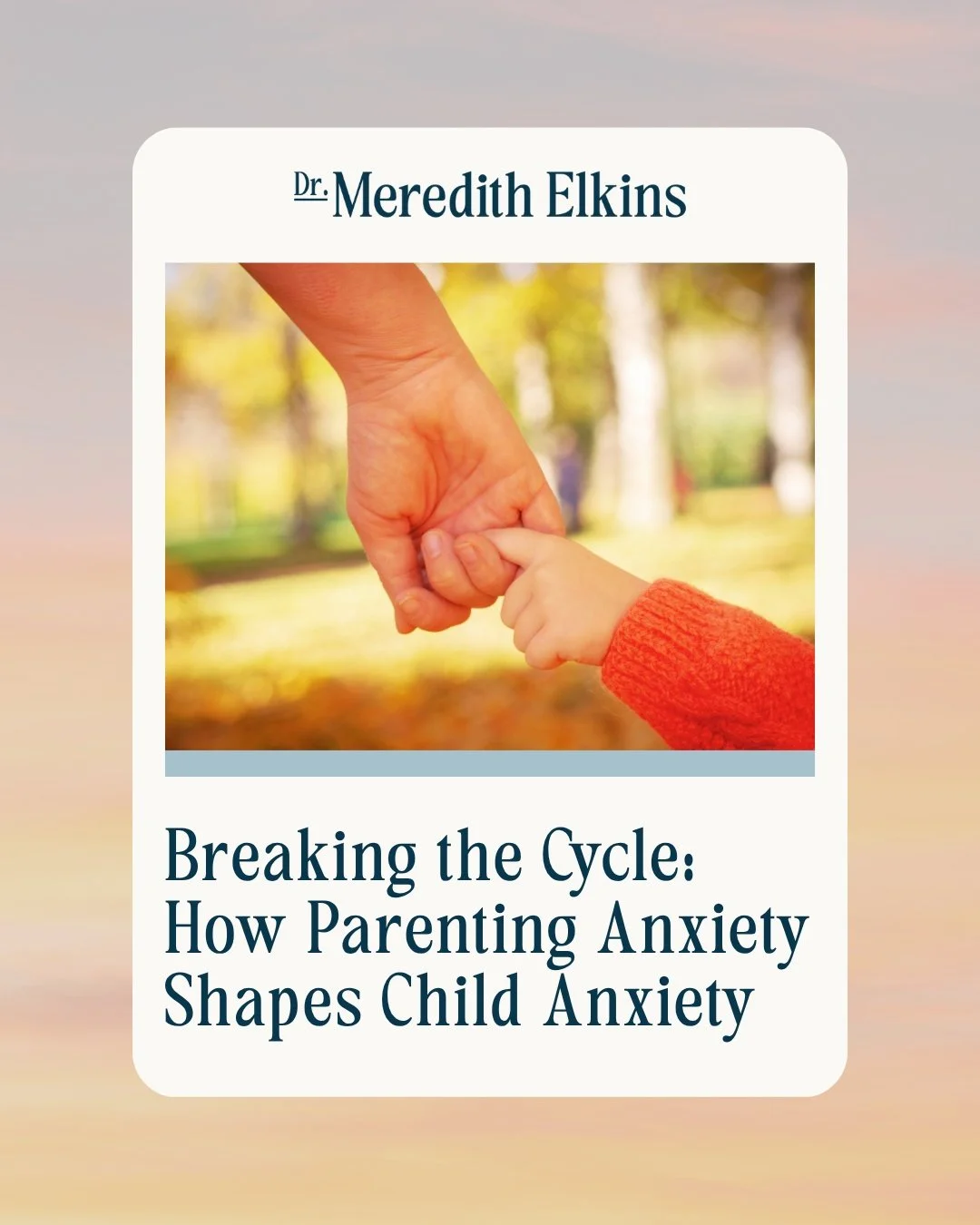 Dr. Meredith Elkins

Breaking the Cycle: How Parenting Anxiety Shapes Child Anxiety